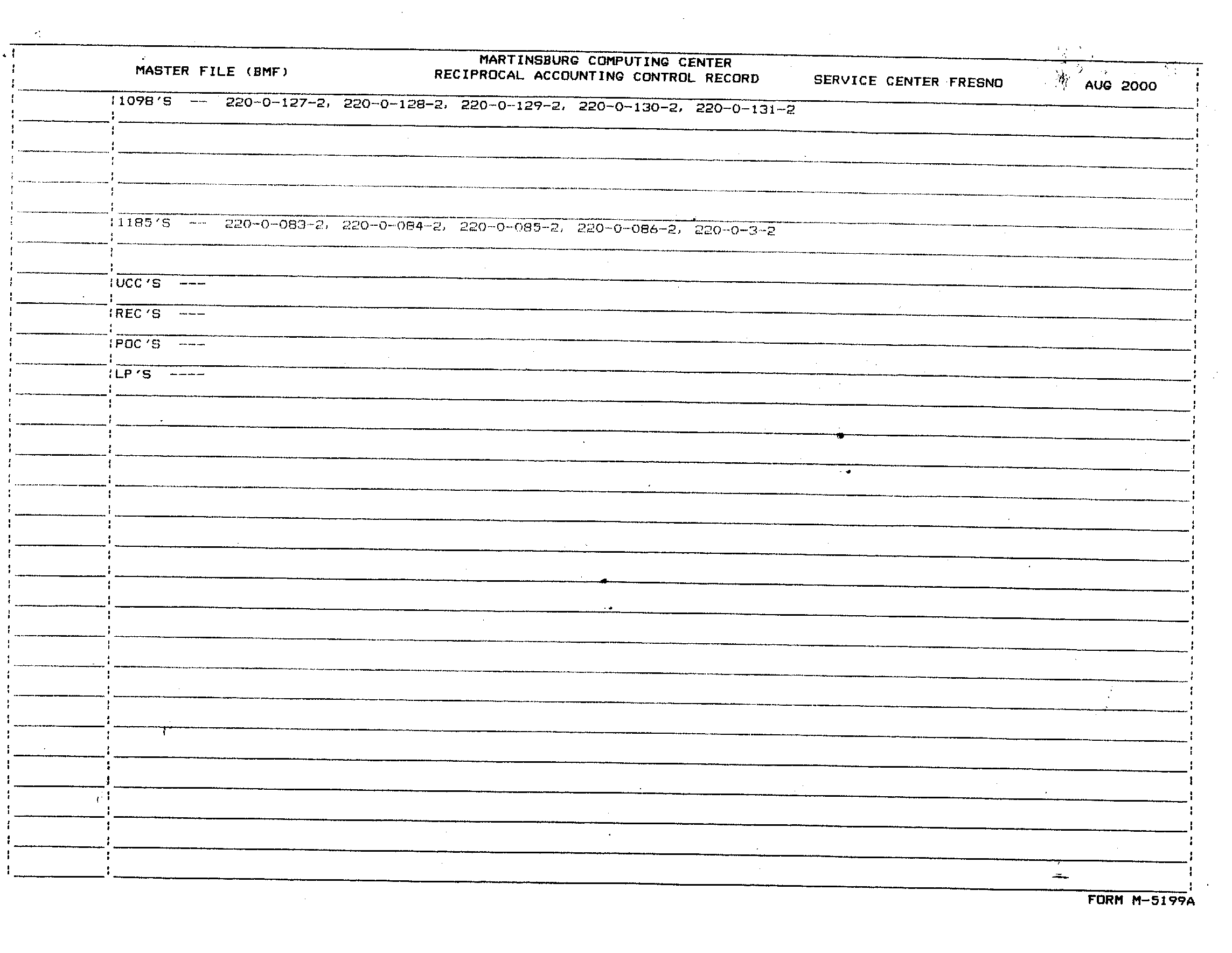 MASTER FILE (BMF)

MARTINSBURG COMPUTING CENTER
RECIPROCAL ACCOUNTING CONTROL RECORD

SERVICE CENTER FRESNO

AUG 2000

1098'S -- 220-0-127-2, 220-0-128-2, 220-0-129-2, 220-0-130-2, 220-0-131-2

1185'S -- 220-0-083-2, 220-0-084-2, 220-0-085-2, 220-0-086-2, 220-0-3-2

UCC'S ---

REC'S ---

POC'S ---

LP'S ----

FORM M-5199A